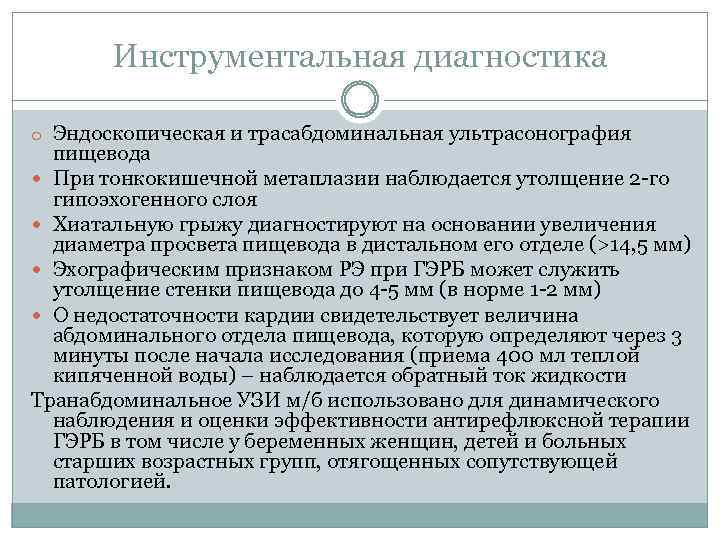 Инструментальная диагностика

Эндоскопическая и трасабдоминальная ультрасонография пищевода

При тонкокишечной метаплазии наблюдается утолщение 2-го гипоэхогенного слоя

Хиатальную грыжу диагностируют на основании увеличения диаметра просвета пищевода в дистальном его отделе (>14,5 мм)

Эхографическим признаком РЭ при ГЭРБ может служить утолщение стенки пищевода до 4-5 мм (в норме 1-2 мм)

О недостаточности кардии свидетельствует величина абдоминального отдела пищевода, которую определяют через 3 минуты после начала исследования (приема 400 мл теплой кипяченной воды) – наблюдается обратный ток жидкости

Транабдоминальное УЗИ м/б использовано для динамического наблюдения и оценки эффективности антирефлюксной терапии ГЭРБ в том числе у беременных женщин, детей и больных старших возрастных групп, отягощенных сопутствующей патологией.